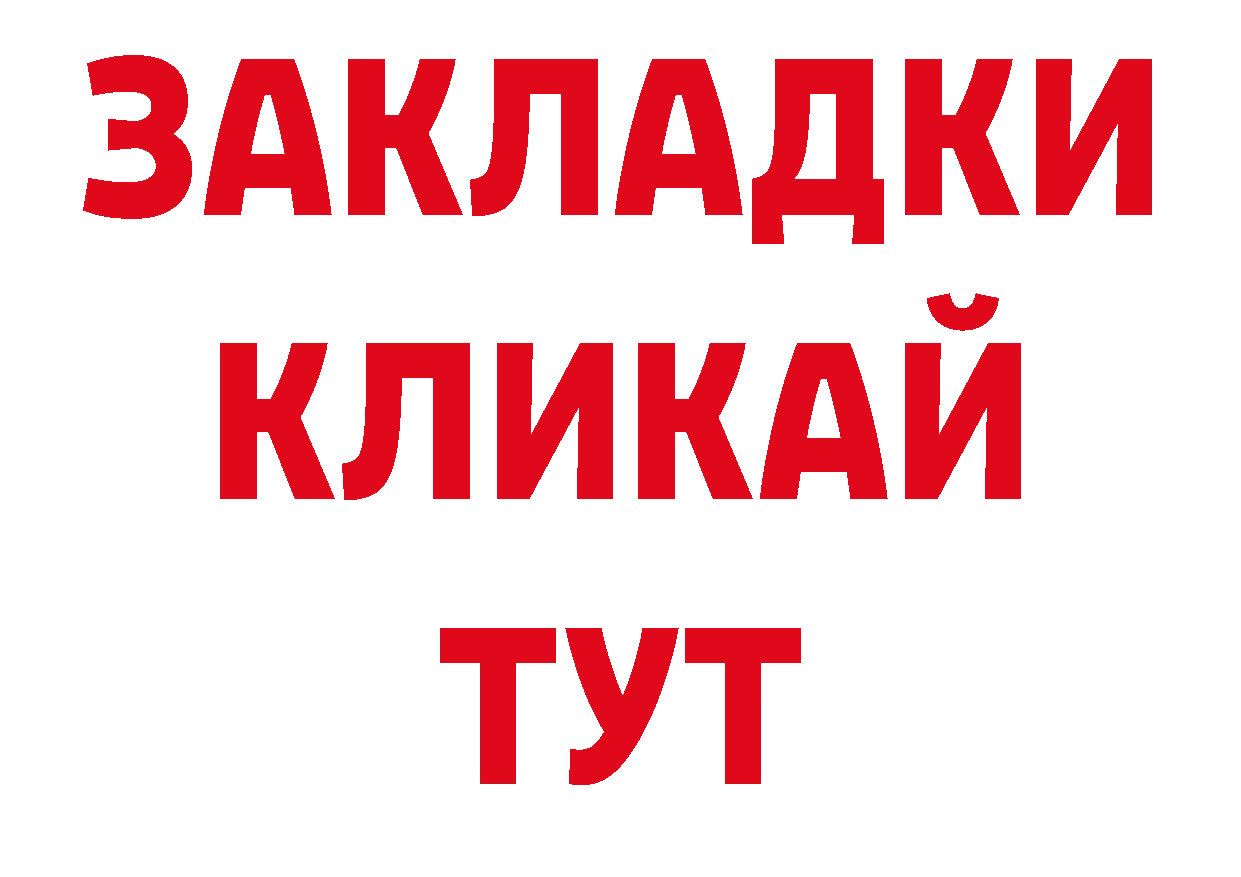 ЗАКЛАДКИ
КЛИКАЙ
ТУТ